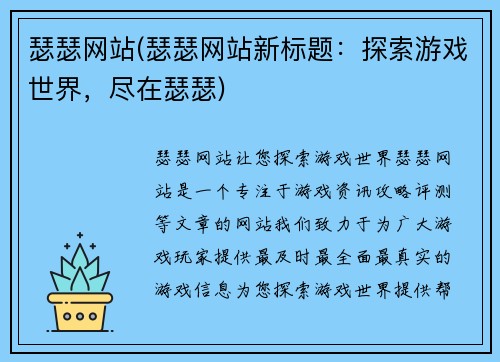 瑟瑟网站(瑟瑟网站新标题：探索游戏世界，尽在瑟瑟)

瑟瑟网站让您探索游戏世界瑟瑟网站是一个专注于游戏资讯攻略评测等文章的网站我们致力于为广大游戏玩家提供最及时最全面最真实的游戏信息为您探索游戏世界提供帮